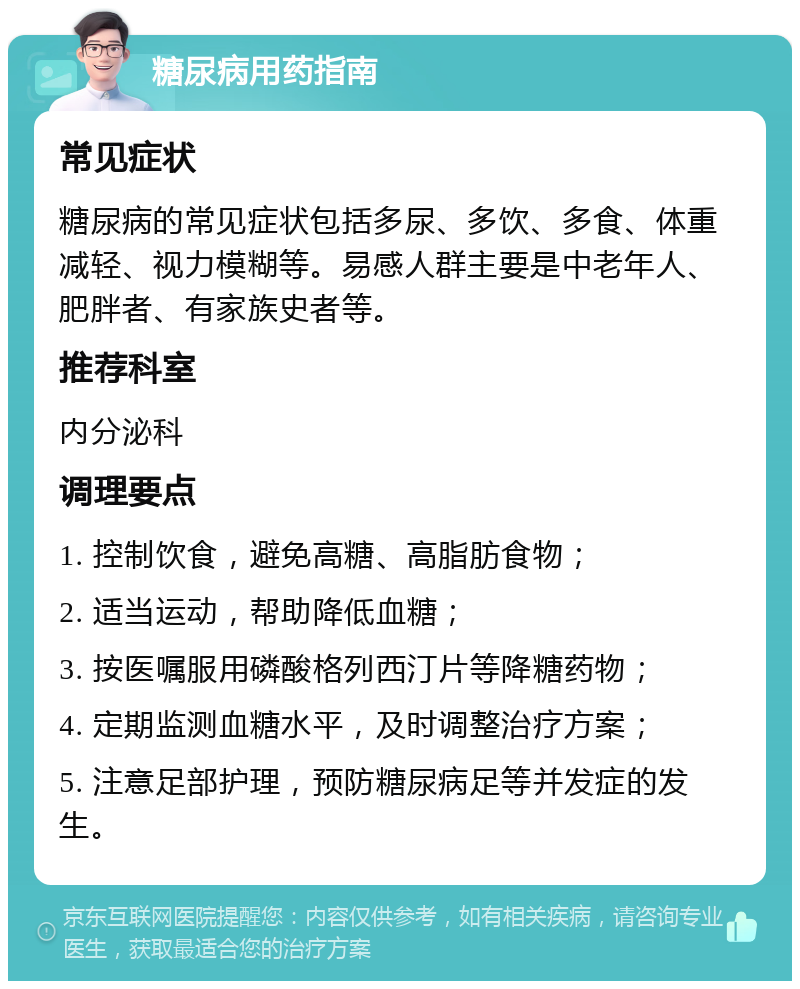 糖尿病用药指南

常见症状

糖尿病的常见症状包括多尿、多饮、多食、体重减轻、视力模糊等。易感人群主要是中老年人、肥胖者、有家族史者等。

推荐科室

内分泌科

调理要点

1. 控制饮食，避免高糖、高脂肪食物；

2. 适当运动，帮助降低血糖；

3. 按医嘱服用磷酸格列西汀片等降糖药物；

4. 定期监测血糖水平，及时调整治疗方案；

5. 注意足部护理，预防糖尿病足等并发症的发生。

京东互联网医院提醒您：内容仅供参考，如有相关疾病，请咨询专业医生，获取最适合您的治疗方案